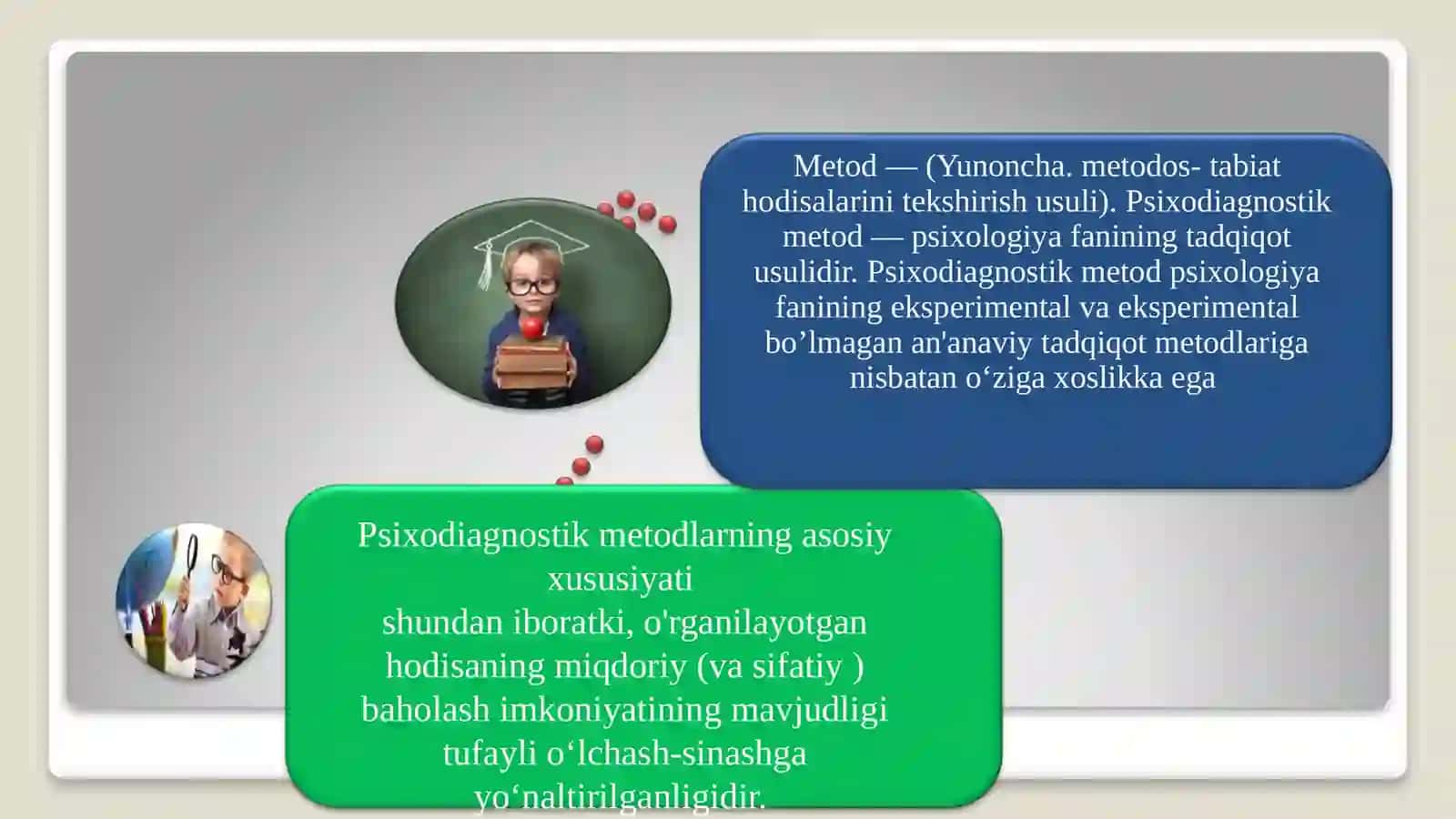 Metod — (Yunoncha. metodos- tabiat hodisalarini tekshirish usuli). Psixodiagnostik metod — psixologiya fanining tadqiqot usulidir. Psixodiagnostik metod psixologiya fanining eksperimental va eksperimental bo’lmagan an'anaviy tadqiqot metodlariga nisbatan o‘ziga xoslikka ega

Psixodiagnostik metodlarning asosiy xususiyati
shundan iboratki, o'rganilayotgan hodisaning miqdoriy (va sifatiy ) baholash imkoniyatining mavjudligi tufayli o‘lchash-sinashga yo‘naltirilganligidir.